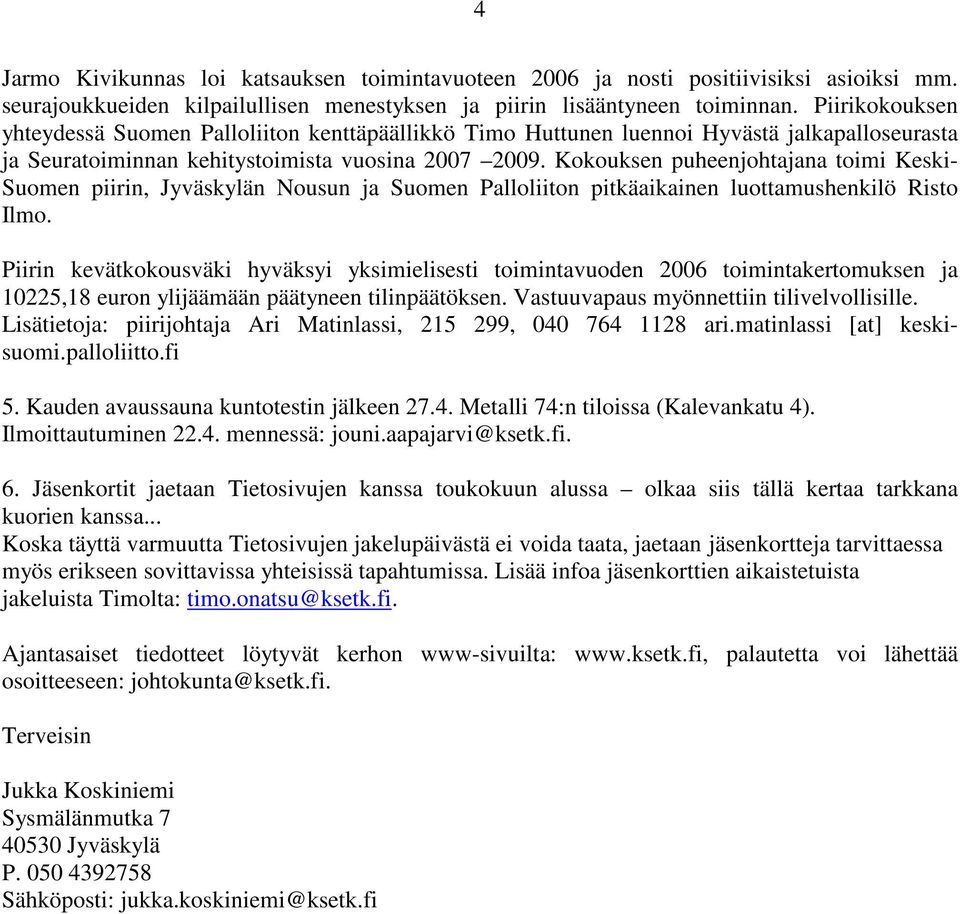 4

Jarmo Kivikunnas loi katsauksen toimintavuoteen 2006 ja nosti positiivisiksi asioiksi mm. seurajoukkueiden kilpailullisen menestyksen ja piirin lisääntyneen toiminnan. Piirikokouksen yhteydessä Suomen Palloliiton kenttäpäällikkö Timo Huttunen luennoi Hyvästä jalkapalloseurasta ja Seuratoiminnan kehitystoimista vuosina 2007 –2009. Kokouksen puheenjohtajana toimi Keski-Suomen piirin, Jyväskylän Nousun ja Suomen Palloliiton pitkäaikainen luottamushenkilö Risto Ilmo.

Piirin kevätkokousväki hyväksyi yksimielisesti toimintavuoden 2006 toimintakertomuksen ja 10225,18 euron ylijäämään päätyneen tilinpäätöksen. Vastuuvapaus myönnettiin tilivelvollisille. Lisätietoja: piirijohtaja Ari Matinlassi, 215 299, 040 764 1128 ari.matinlassi [at] keski-suomi.palloliitto.fi

5. Kauden avaussauna kuntotestin jälkeen 27.4. Metalli 74:n tiloissa (Kalevankatu 4). Ilmoittautuminen 22.4. mennessä: jouni.aapajarvi@ksetk.fi.

6. Jäsenkortit jaetaan Tietosivujen kanssa toukokuun alussa – olkaa siis tällä kertaa tarkkana kuorien kanssa...
Koska täyttä varmuutta Tietosivujen jakelupäivästä ei voida taata, jaetaan jäsenkortteja tarvittaessa myös erikseen sovittavissa yhteisissä tapahtumissa. Lisää infoa jäsenkorttien aikaistetuista jakeluista Timolta: timo.onatsu@ksetk.fi.

Ajantasaiset tiedotteet löytyvät kerhon www-sivuilta: www.ksetk.fi, palautetta voi lähettää osoitteeseen: johtokunta@ksetk.fi.

Terveisin

Jukka Koskiniemi
Sysmälänmutka 7
40530 Jyväskylä
P. 050 4392758
Sähköposti: jukka.koskiniemi@ksetk.fi